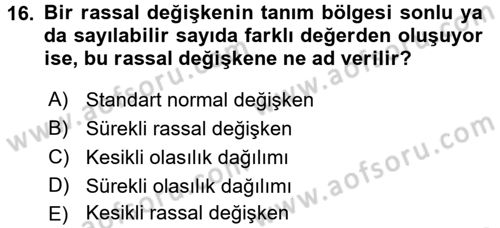 16. Bir rassal değişkenin tanım bölgesi sonlu ya da sayılabilir sayıda farklı değerden oluşuyor ise, bu rassal değişkene ne ad verilir?

A) Standart normal değişken
B) Sürekli rassal değişken
C) Kesikli olasılık dağılımı
D) Sürekli olasılık dağılımı
E) Kesikli rassal değişken

www.aofsoru.com
www.aofsoru.com
www.aofsoru.com
www.aofsoru.com